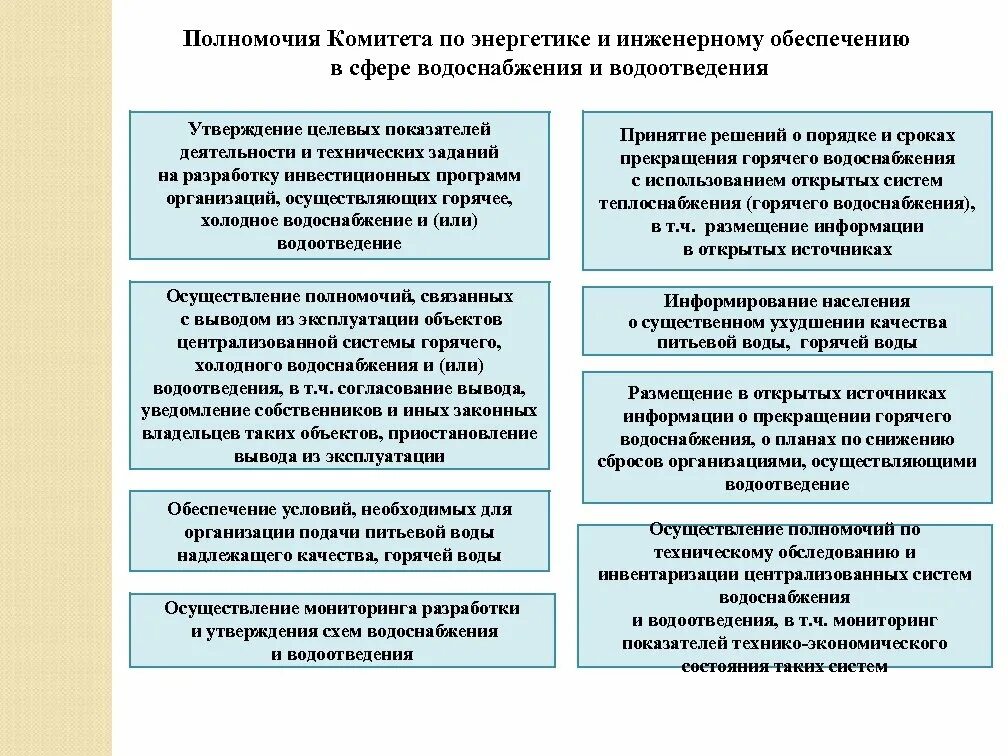 Полномочия Комитета по энергетике и инженерному обеспечению в сфере водоснабжения и водоотведения

Утверждение целевых показателей деятельности и технических заданий на разработку инвестиционных программ организаций, осуществляющих горячее, холодное водоснабжение и (или) водоотведение

Осуществление полномочий, связанных с выводом из эксплуатации объектов централизованной системы горячего, холодного водоснабжения и (или) водоотведения, в т.ч. согласование вывода, уведомление собственников и иных законных владельцев таких объектов, приостановление вывода из эксплуатации

Обеспечение условий, необходимых для организации подачи питьевой воды надлежащего качества, горячей воды

Осуществление мониторинга разработки и утверждения схем водоснабжения и водоотведения

Принятие решений о порядке и сроках прекращения горячего водоснабжения с использованием открытых систем теплоснабжения (горячего водоснабжения), в т.ч. размещение информации в открытых источниках

Информирование населения о существенном ухудшении качества питьевой воды, горячей воды

Размещение в открытых источниках информации о прекращении горячего водоснабжения, о планах по снижению сбросов организациями, осуществляющими водоотведение

Осуществление полномочий по техническому обследованию и инвентаризации централизованных систем водоснабжения и водоотведения, в т.ч. мониторинг показателей технико-экономического состояния таких систем